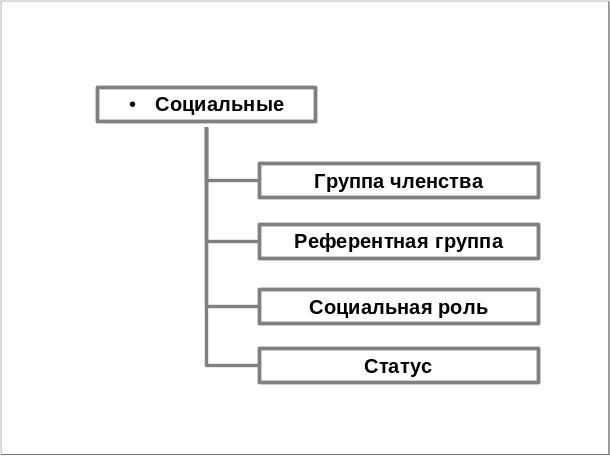 • Социальные

Группа членства

Референтная группа

Социальная роль

Статус